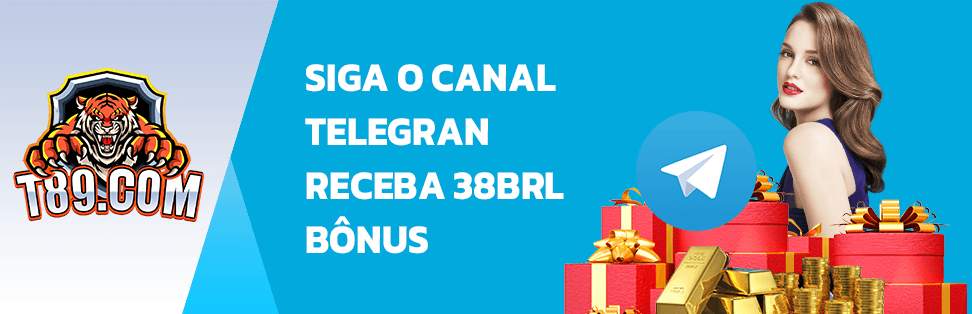 T89.COM

SIGA O CANAL TELEGRAN RECEBA 38BRL BÔNUS